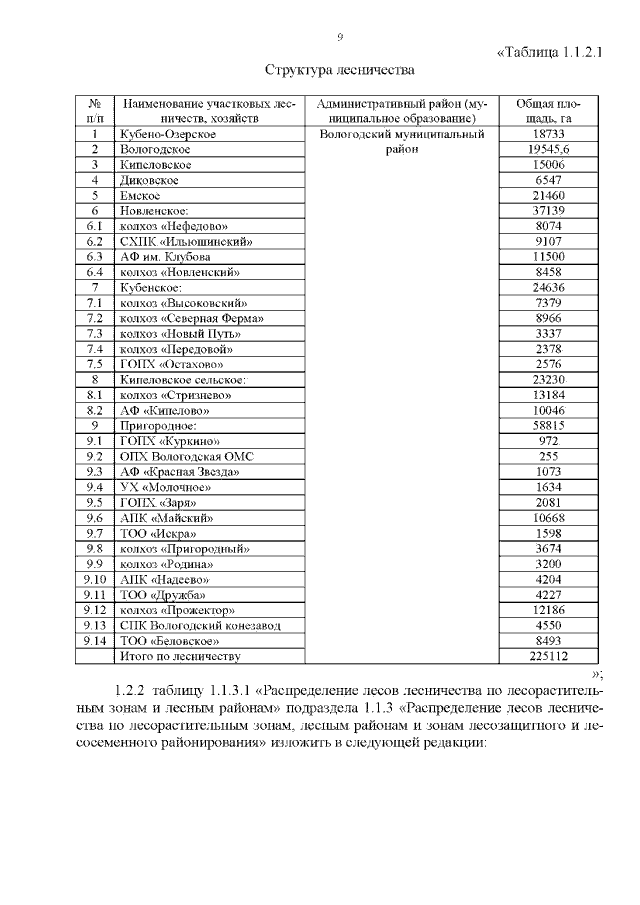 9

«Таблица 1.1.2.1

Структура лесничества

| № п/п | Наименование участковых лесничеств, хозяйств | Административный район (муниципальное образование) | Общая площадь, га |
|---|---|---|---|
| 1 | Кубено-Озерское | Вологодский муниципальный район | 18733 |
| 2 | Вологодское | | 19545,6 |
| 3 | Кипеловское | | 15006 |
| 4 | Диковское | | 6547 |
| 5 | Емское | | 21460 |
| 6 | Новленское: | | 37139 |
| 6.1 | колхоз «Нефедово» | | 8074 |
| 6.2 | СХПК «Ильюшинский» | | 9107 |
| 6.3 | АФ им. Клубова | | 11500 |
| 6.4 | колхоз «Новленский» | | 8458 |
| 7 | Кубенское: | | 24636 |
| 7.1 | колхоз «Высоковский» | | 7379 |
| 7.2 | колхоз «Северная Ферма» | | 8966 |
| 7.3 | колхоз «Новый Путь» | | 3337 |
| 7.4 | колхоз «Передовой» | | 2378 |
| 7.5 | ГОПХ «Остахово» | | 2576 |
| 8 | Кипеловское сельское: | | 23230 |
| 8.1 | колхоз «Стризнево» | | 13184 |
| 8.2 | АФ «Кипелово» | | 10046 |
| 9 | Пригородное: | | 58815 |
| 9.1 | ГОПХ «Куркино» | | 972 |
| 9.2 | ОПХ Вологодская ОМС | | 255 |
| 9.3 | АФ «Красная Звезда» | | 1073 |
| 9.4 | УХ «Молочное» | | 1634 |
| 9.5 | ГОПХ «Заря» | | 2081 |
| 9.6 | АПК «Майский» | | 10668 |
| 9.7 | ТОО «Искра» | | 1598 |
| 9.8 | колхоз «Пригородный» | | 3674 |
| 9.9 | колхоз «Родина» | | 3200 |
| 9.10 | АПК «Надеево» | | 4204 |
| 9.11 | ТОО «Дружба» | | 4227 |
| 9.12 | колхоз «Прожектор» | | 12186 |
| 9.13 | СПК Вологодский конезавод | | 4550 |
| 9.14 | ТОО «Беловское» | | 8493 |
| | Итого по лесничеству | | 225112 |

»;

1.2.2 таблицу 1.1.3.1 «Распределение лесов лесничества по лесорастительным зонам и лесным районам» подраздела 1.1.3 «Распределение лесов лесничества по лесорастительным зонам, лесным районам и зонам лесозащитного и лесосеменного районирования» изложить в следующей редакции: